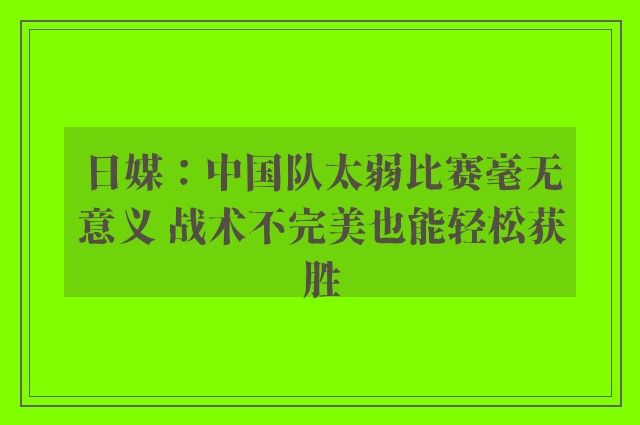 日媒：中国队太弱比赛毫无意义 战术不完美也能轻松获胜